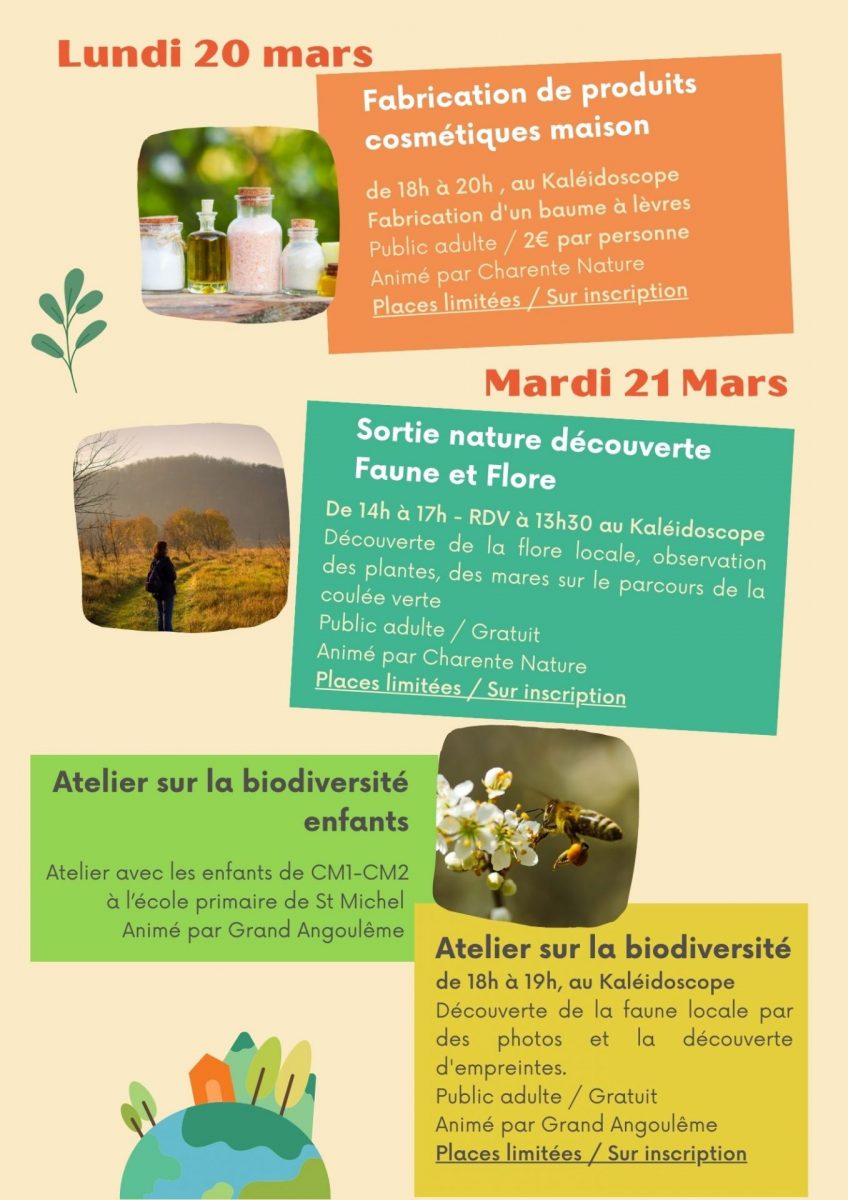 Lundi 20 mars

Fabrication de produits cosmétiques maison

de 18h à 20h , au Kaléidoscope
Fabrication d'un baume à lèvres
Public adulte / 2€ par personne
Animé par Charente Nature
Places limitées / Sur inscription

Mardi 21 Mars

Sortie nature découverte
Faune et Flore

De 14h à 17h - RDV à 13h30 au Kaléidoscope
Découverte de la flore locale, observation des plantes, des mares sur le parcours de la coulée verte
Public adulte / Gratuit
Animé par Charente Nature
Places limitées / Sur inscription

Atelier sur la biodiversité enfants

Atelier avec les enfants de CM1-CM2 à l'école primaire de St Michel
Animé par Grand Angoulême

Atelier sur la biodiversité
de 18h à 19h, au Kaléidoscope
Découverte de la faune locale par des photos et la découverte d'empreintes.
Public adulte / Gratuit
Animé par Grand Angoulême
Places limitées / Sur inscription